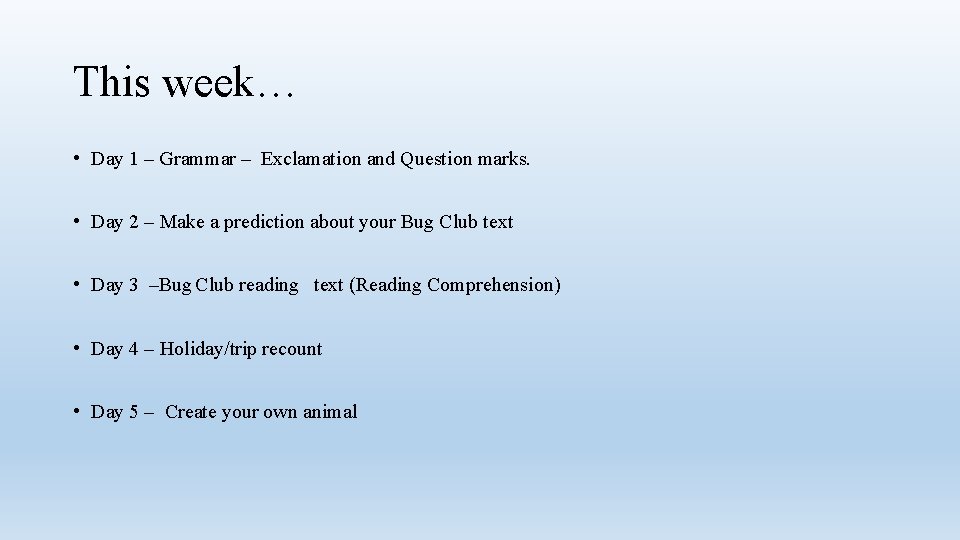 This week…

• Day 1 – Grammar – Exclamation and Question marks.

• Day 2 – Make a prediction about your Bug Club text

• Day 3 –Bug Club reading text (Reading Comprehension)

• Day 4 – Holiday/trip recount

• Day 5 – Create your own animal